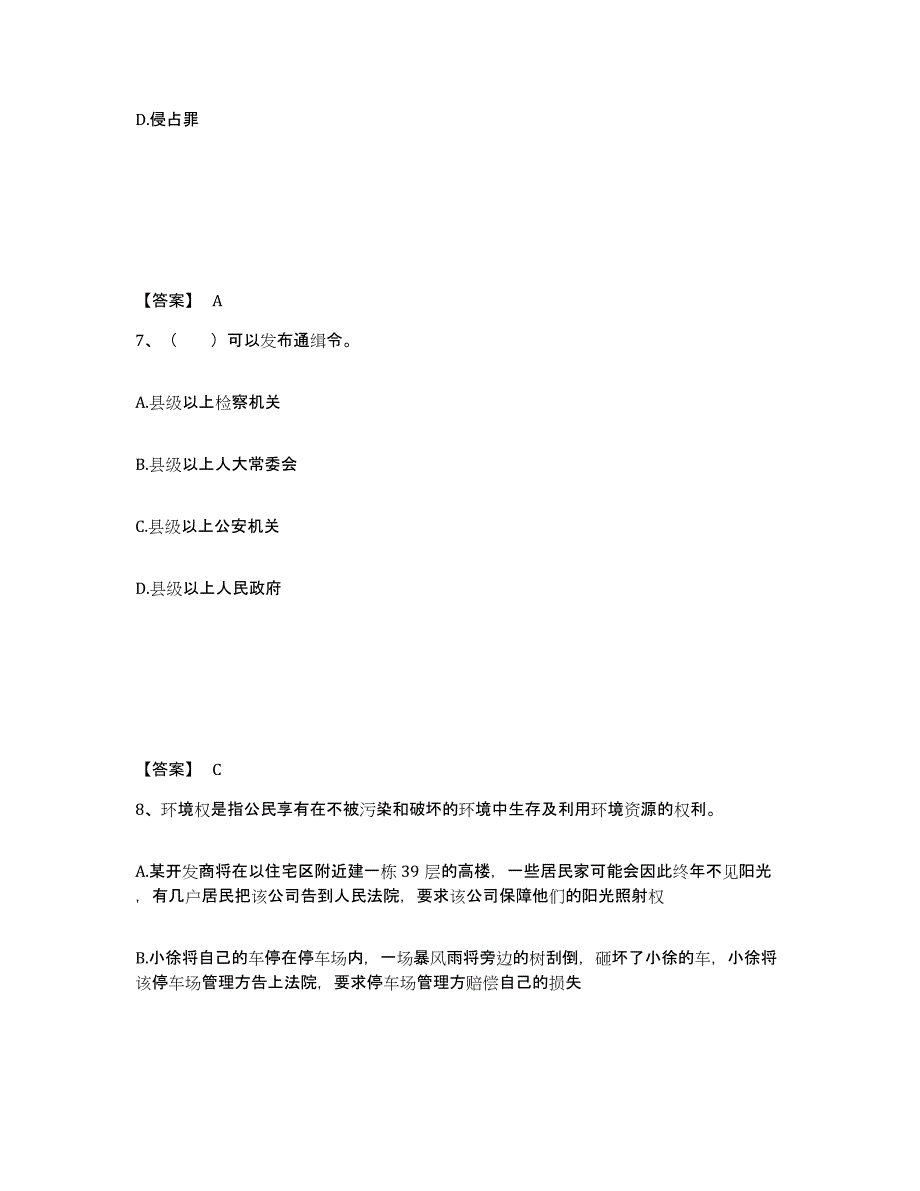 D.侵占罪

【答案】 A

7、（　　）可以发布通缉令。

A.县级以上检察机关

B.县级以上人大常委会

C.县级以上公安机关

D.县级以上人民政府

【答案】 C

8、环境权是指公民享有在不被污染和破坏的环境中生存及利用环境资源的权利。

A.某开发商将在以住宅区附近建一栋 39 层的高楼，一些居民家可能会因此终年不见阳光，有几户居民把该公司告到人民法院，要求该公司保障他们的阳光照射权

B.小徐将自己的车停在停车场内，一场暴风雨将旁边的树刮倒，砸坏了小徐的车，小徐将该停车场管理方告上法院，要求停车场管理方赔偿自己的损失